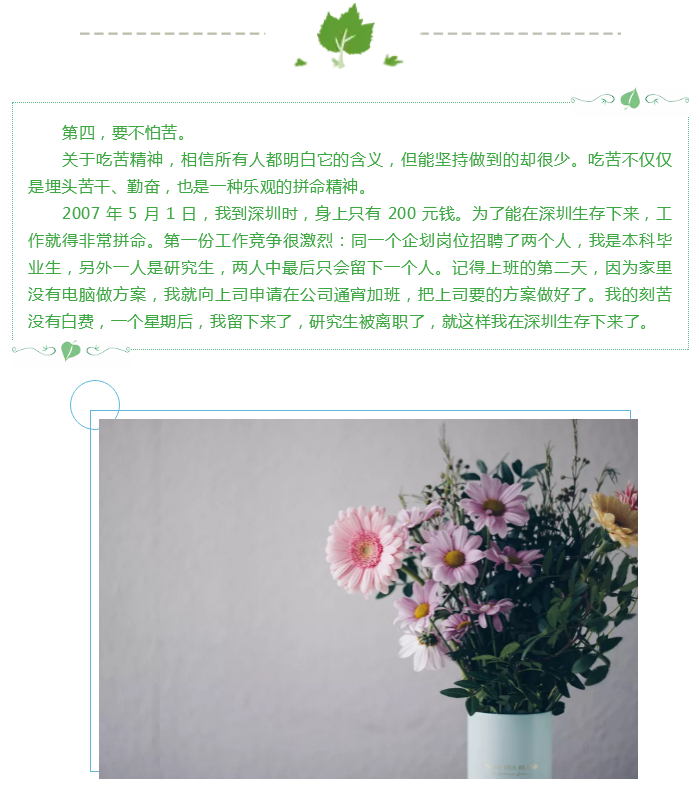 第四，要不怕苦。

关于吃苦精神，相信所有人都明白它的含义，但能坚持做到的却很少。吃苦不仅仅是埋头苦干、勤奋，也是一种乐观的拼命精神。

2007年5月1日，我到深圳时，身上只有200元钱。为了能在深圳生存下来，工作就得非常拼命。第一份工作竞争很激烈：同一个企划岗位招聘了两个人，我是本科毕业生，另外一人是研究生，两人中最后只会留下一个人。记得上班的第二天，因为家里没有电脑做方案，我就向上司申请在公司通宵加班，把上司要的方案做好了。我的刻苦没有白费，一个星期后，我留下来了，研究生被离职了，就这样我在深圳生存下来了。